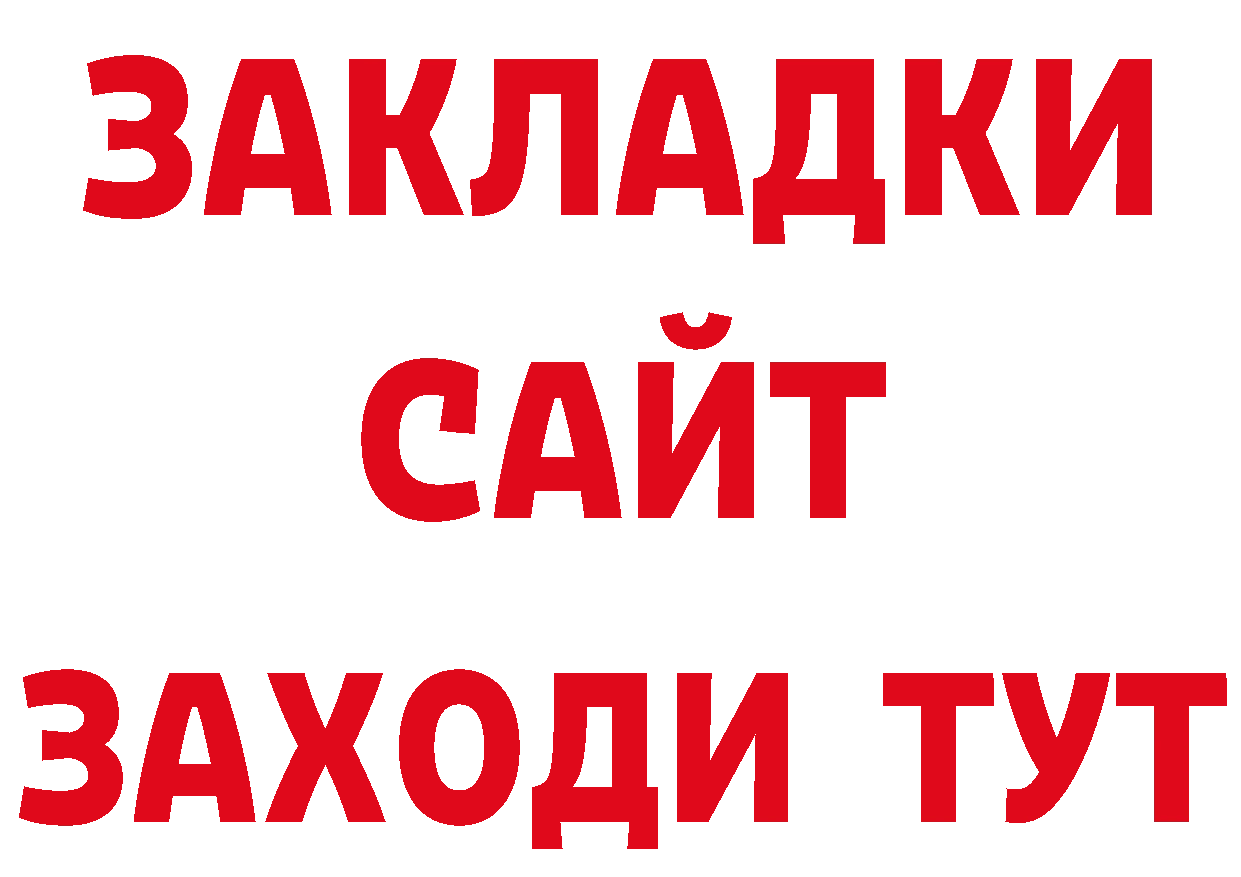 ЗАКЛАДКИ
САЙТ
ЗАХОДИ ТУТ